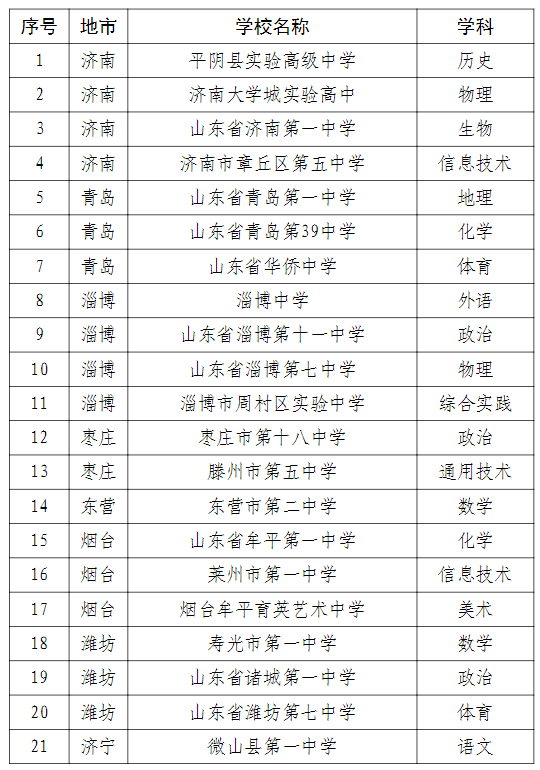 | 序号 | 地市 | 学校名称 | 学科 |
|---|---|---|---|
| 1 | 济南 | 平阴县实验高级中学 | 历史 |
| 2 | 济南 | 济南大学城实验高中 | 物理 |
| 3 | 济南 | 山东省济南第一中学 | 生物 |
| 4 | 济南 | 济南市章丘区第五中学 | 信息技术 |
| 5 | 青岛 | 山东省青岛第一中学 | 地理 |
| 6 | 青岛 | 山东省青岛第39中学 | 化学 |
| 7 | 青岛 | 山东省华侨中学 | 体育 |
| 8 | 淄博 | 淄博中学 | 外语 |
| 9 | 淄博 | 山东省淄博第十一中学 | 政治 |
| 10 | 淄博 | 山东省淄博第七中学 | 物理 |
| 11 | 淄博 | 淄博市周村区实验中学 | 综合实践 |
| 12 | 枣庄 | 枣庄市第十八中学 | 政治 |
| 13 | 枣庄 | 滕州市第五中学 | 通用技术 |
| 14 | 东营 | 东营市第二中学 | 数学 |
| 15 | 烟台 | 山东省牟平第一中学 | 化学 |
| 16 | 烟台 | 莱州市第一中学 | 信息技术 |
| 17 | 烟台 | 烟台牟平育英艺术中学 | 美术 |
| 18 | 潍坊 | 寿光市第一中学 | 数学 |
| 19 | 潍坊 | 山东省诸城第一中学 | 政治 |
| 20 | 潍坊 | 山东省潍坊第七中学 | 体育 |
| 21 | 济宁 | 微山县第一中学 | 语文 |